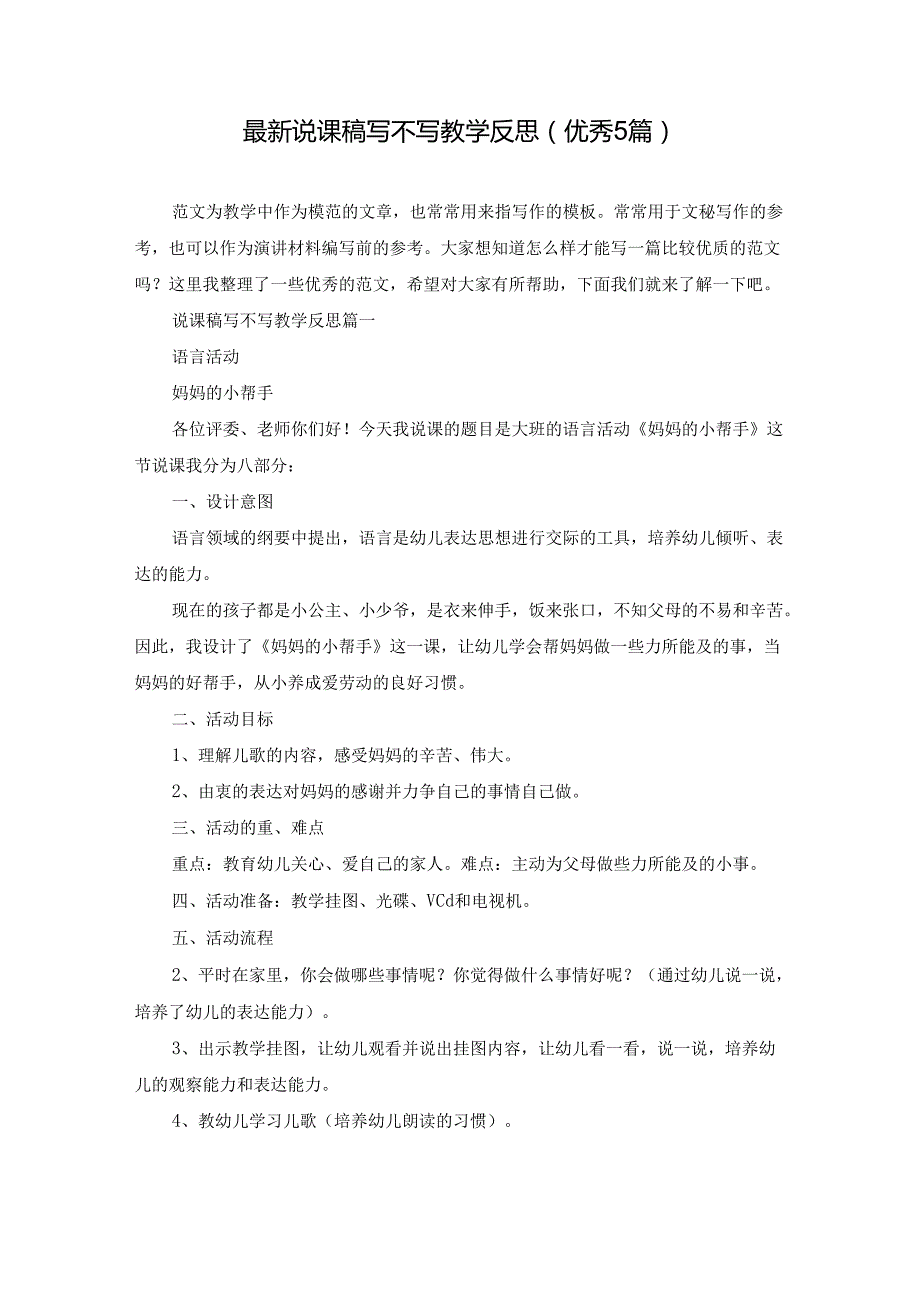 最新说课稿写不写教学反思（优秀5篇）

范文为教学中作为模范的文章，也常常用来指写作的模板。常常用于文秘写作的参考，也可以作为演讲材料编写前的参考。大家想知道怎么样才能写一篇比较优质的范文吗？这里我整理了一些优秀的范文，希望对大家有所帮助，下面我们就来了解一下吧。

说课稿写不写教学反思篇一

语言活动

妈妈的小帮手

各位评委、老师你们好！今天我说课的题目是大班的语言活动《妈妈的小帮手》这节说课我分为八部分：

一、设计意图

语言领域的纲要中提出，语言是幼儿表达思想进行交际的工具，培养幼儿倾听、表达的能力。

现在的孩子都是小公主、小少爷，是衣来伸手，饭来张口，不知父母的不易和辛苦。因此，我设计了《妈妈的小帮手》这一课，让幼儿学会帮妈妈做一些力所能及的事，当妈妈的好帮手，从小养成爱劳动的良好习惯。

二、活动目标

1、理解儿歌的内容，感受妈妈的辛苦、伟大。

2、由衷的表达对妈妈的感谢并力争自己的事情自己做。

三、活动的重、难点

重点：教育幼儿关心、爱自己的家人。难点：主动为父母做些力所能及的小事。

四、活动准备：教学挂图、光碟、VCd和电视机。

五、活动流程

2、平时在家里，你会做哪些事情呢？你觉得做什么事情好呢？（通过幼儿说一说，培养了幼儿的表达能力）。

3、出示教学挂图，让幼儿观看并说出挂图内容，让幼儿看一看，说一说，培养幼儿的观察能力和表达能力。

4、教幼儿学习儿歌（培养幼儿朗读的习惯）。